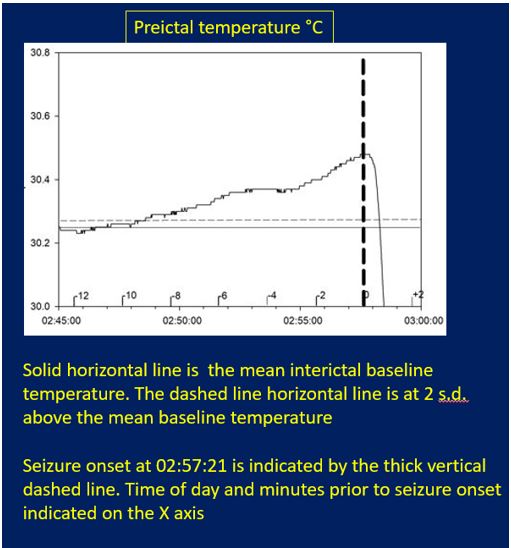 Preictal temperature °C

30.8
30.6
30.4
30.2
30.0

-12
-10
-8
-6
-4
-2
0
+2

02:45:00
02:50:00
02:55:00
03:00:00

Solid horizontal line is the mean interictal baseline temperature. The dashed line horizontal line is at 2 s.d. above the mean baseline temperature

Seizure onset at 02:57:21 is indicated by the thick vertical dashed line. Time of day and minutes prior to seizure onset indicated on the X axis